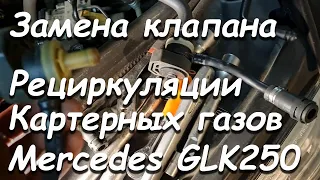 Замена клапана

Рециркуляции
Картерных газов
Mercedes GLK250